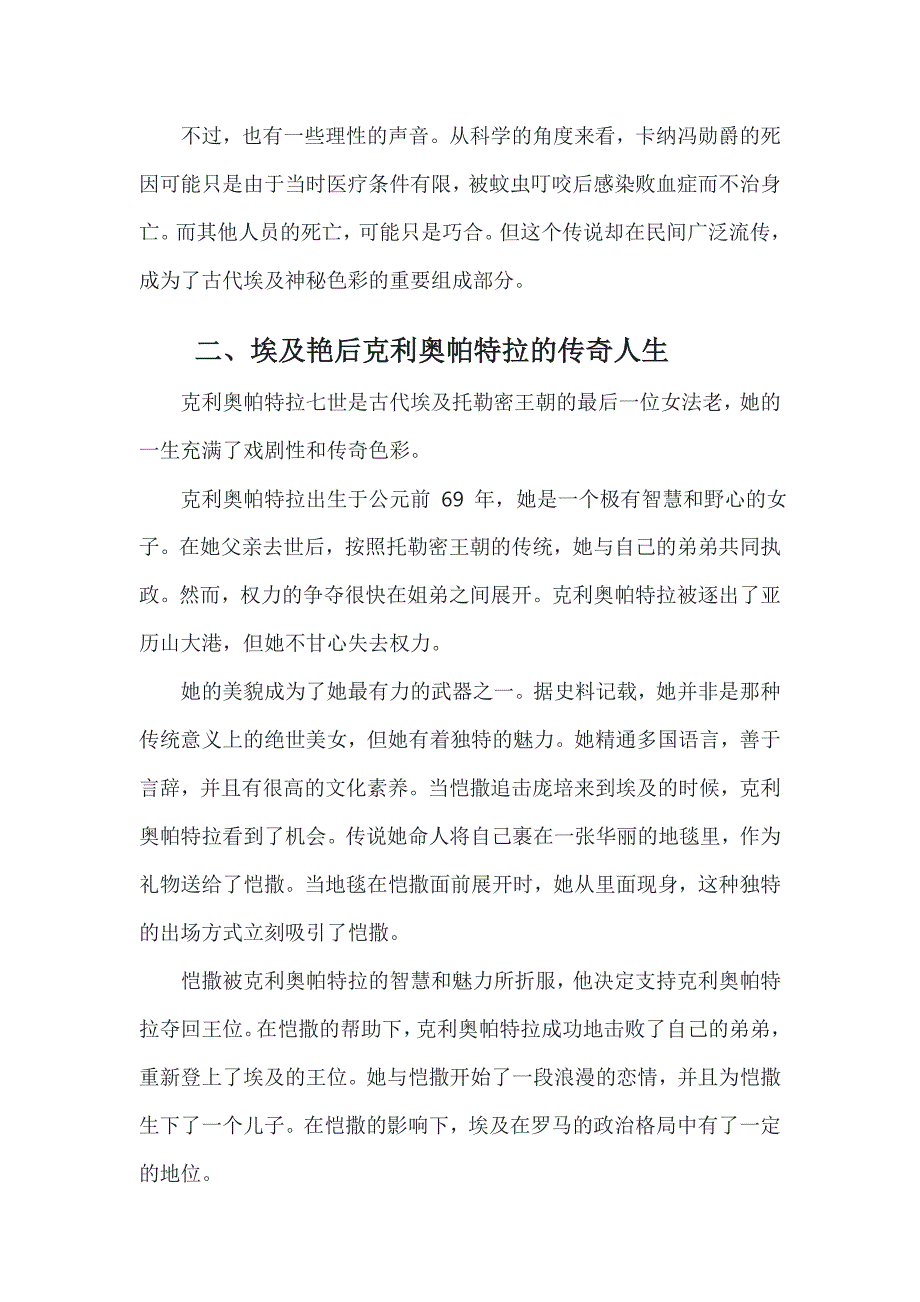 不过，也有一些理性的声音。从科学的角度来看，卡纳冯勋爵的死因可能只是由于当时医疗条件有限，被蚊虫叮咬后感染败血症而不治身亡。而其他人员的死亡，可能只是巧合。但这个传说却在民间广泛流传，成为了古代埃及神秘色彩的重要组成部分。

二、埃及艳后克利奥帕特拉的传奇人生

克利奥帕特拉七世是古代埃及托勒密王朝的最后一位女法老，她的一生充满了戏剧性和传奇色彩。

克利奥帕特拉出生于公元前 69 年，她是一个极有智慧和野心的女子。在她父亲去世后，按照托勒密王朝的传统，她与自己的弟弟共同执政。然而，权力的争夺很快在姐弟之间展开。克利奥帕特拉被逐出了亚历山大港，但她不甘心失去权力。

她的美貌成为了她最有力的武器之一。据史料记载，她并非是那种传统意义上的绝世美女，但她有着独特的魅力。她精通多国语言，善于言辞，并且有很高的文化素养。当恺撒追击庞培来到埃及的时候，克利奥帕特拉看到了机会。传说她命人将自己裹在一张华丽的地毯里，作为礼物送给了恺撒。当地毯在恺撒面前展开时，她从里面现身，这种独特的出场方式立刻吸引了恺撒。

恺撒被克利奥帕特拉的智慧和魅力所折服，他决定支持克利奥帕特拉夺回王位。在恺撒的帮助下，克利奥帕特拉成功地击败了自己的弟弟，重新登上了埃及的王位。她与恺撒开始了一段浪漫的恋情，并且为恺撒生下了一个儿子。在恺撒的影响下，埃及在罗马的政治格局中有了一定的地位。